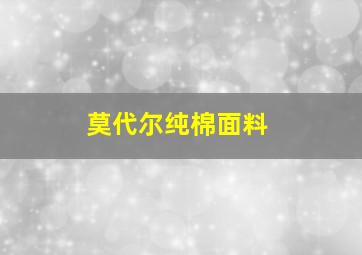 莫代尔纯棉面料